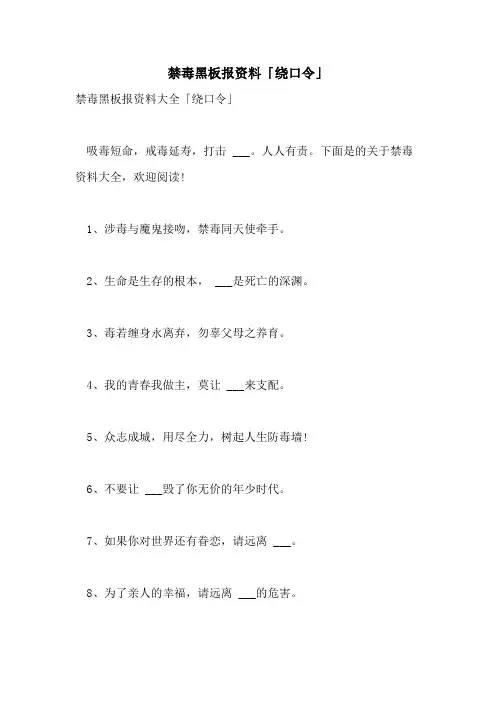 禁毒黑板报资料「绕口令」

禁毒黑板报资料大全「绕口令」

吸毒短命，戒毒延寿，打击 ___。人人有责。下面是的关于禁毒资料大全，欢迎阅读！

1、涉毒与魔鬼接吻，禁毒同天使牵手。

2、生命是生存的根本， ___是死亡的深渊。

3、毒若缠身永离弃，勿辜父母之养育。

4、我的青春我做主，莫让 ___来支配。

5、众志成城，用尽全力，树起人生防毒墙！

6、不要让 ___毁了你无价的年少时代。

7、如果你对世界还有眷恋，请远离 ___。

8、为了亲人的幸福，请远离 ___的危害。